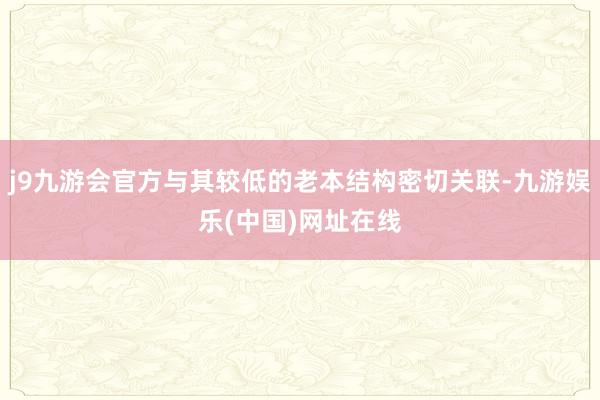 j9九游会官方与其较低的老本结构密切关联-九游娱乐(中国)网址在线